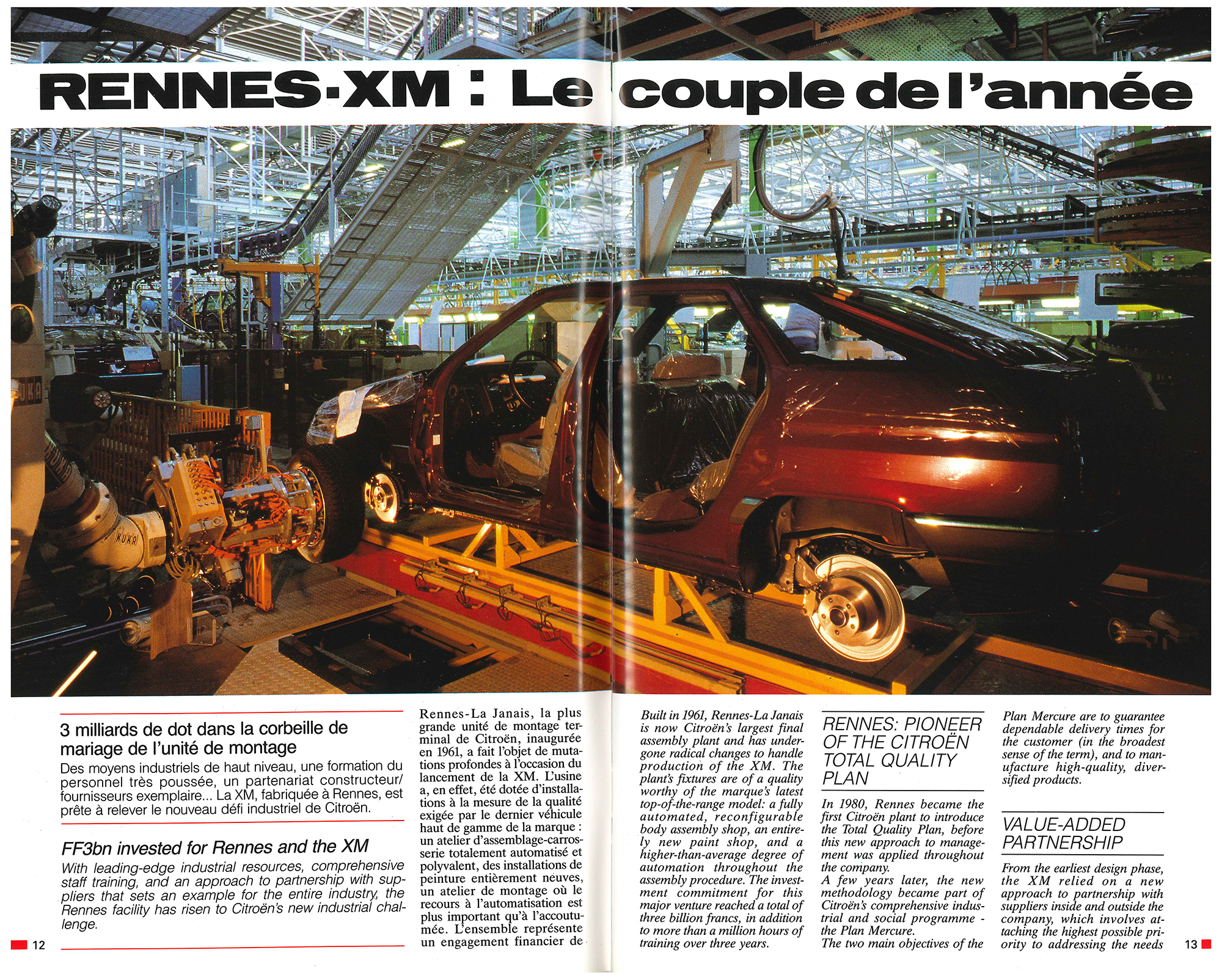 RENNES-XM : Le couple de l'année

KUKA

KUKA

3 milliards de dot dans la corbeille de mariage de l'unité de montage

Des moyens industriels de haut niveau, une formation du personnel très poussée, un partenariat constructeur/fournisseurs exemplaire... La XM, fabriquée à Rennes, est prête à relever le nouveau défi industriel de Citroën.

FF3bn invested for Rennes and the XM

With leading-edge industrial resources, comprehensive staff training, and an approach to partnership with suppliers that sets an example for the entire industry, the Rennes facility has risen to Citroën's new industrial challenge.

12

Rennes-La Janais, la plus grande unité de montage terminal de Citroën, inaugurée en 1961, a fait l'objet de mutations profondes à l'occasion du lancement de la XM. L'usine a, en effet, été dotée d'installations à la mesure de la qualité exigée par le dernier véhicule haut de gamme de la marque : un atelier d'assemblage-carrosserie totalement automatisé et polyvalent, des installations de peinture entièrement neuves, un atelier de montage où le recours à l'automatisation est plus important qu'à l'accoutumée. L'ensemble représente un engagement financier de

Built in 1961, Rennes-La Janais is now Citroën's largest final assembly plant and has undergone radical changes to handle production of the XM. The plant's fixtures are of a quality worthy of the marque's latest top-of-the-range model: a fully automated, reconfigurable body assembly shop, an entirely new paint shop, and a higher-than-average degree of automation throughout the assembly procedure. The investment commitment for this major venture reached a total of three billion francs, in addition to more than a million hours of training over three years.

RENNES: PIONEER OF THE CITROËN TOTAL QUALITY PLAN

In 1980, Rennes became the first Citroën plant to introduce the Total Quality Plan, before this new approach to management was applied throughout the company.
A few years later, the new methodology became part of Citroën's comprehensive industrial and social programme - the Plan Mercure.
The two main objectives of the

Plan Mercure are to guarantee dependable delivery times for the customer (in the broadest sense of the term), and to manufacture high-quality, diversified products.

VALUE-ADDED PARTNERSHIP

From the earliest design phase, the XM relied on a new approach to partnership with suppliers inside and outside the company, which involves attaching the highest possible priority to addressing the needs

13